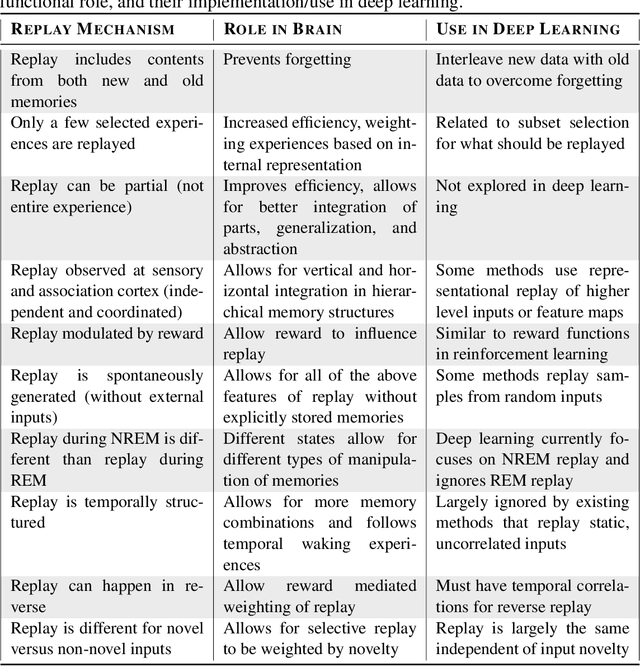 functional role, and their implementation/use in deep learning.

| REPLAY MECHANISM | ROLE IN BRAIN | USE IN DEEP LEARNING |
|---|---|---|
| Replay includes contents from both new and old memories | Prevents forgetting | Interleave new data with old data to overcome forgetting |
| Only a few selected experiences are replayed | Increased efficiency, weighting experiences based on internal representation | Related to subset selection for what should be replayed |
| Replay can be partial (not entire experience) | Improves efficiency, allows for better integration of parts, generalization, and abstraction | Not explored in deep learning |
| Replay observed at sensory and association cortex (independent and coordinated) | Allows for vertical and horizontal integration in hierarchical memory structures | Some methods use representational replay of higher level inputs or feature maps |
| Replay modulated by reward | Allow reward to influence replay | Similar to reward functions in reinforcement learning |
| Replay is spontaneously generated (without external inputs) | Allows for all of the above features of replay without explicitly stored memories | Some methods replay samples from random inputs |
| Replay during NREM is different than replay during REM | Different states allow for different types of manipulation of memories | Deep learning currently focuses on NREM replay and ignores REM replay |
| Replay is temporally structured | Allows for more memory combinations and follows temporal waking experiences | Largely ignored by existing methods that replay static, uncorrelated inputs |
| Replay can happen in reverse | Allow reward mediated weighting of replay | Must have temporal correlations for reverse replay |
| Replay is different for novel versus non-novel inputs | Allows for selective replay to be weighted by novelty | Replay is largely the same independent of input novelty |